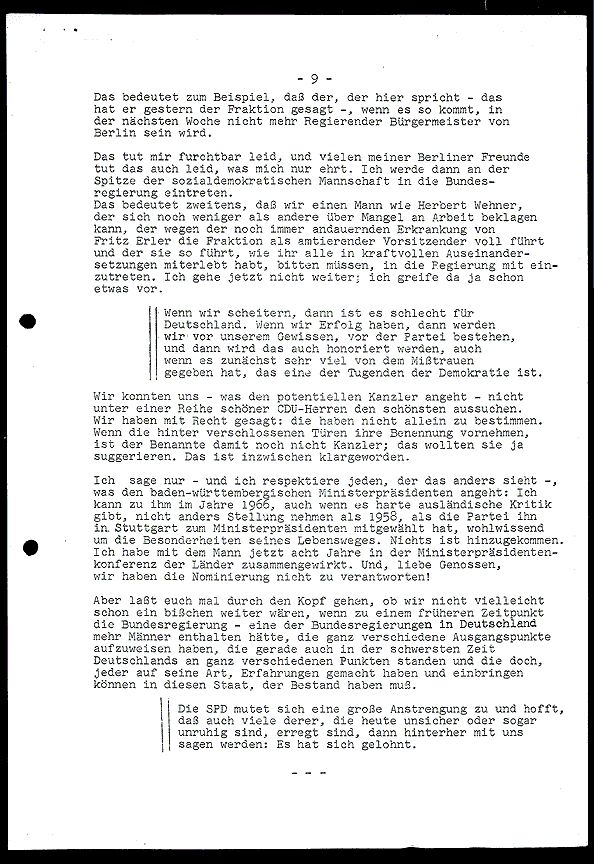 - 9 -

Das bedeutet zum Beispiel, daß der, der hier spricht - das hat er gestern der Fraktion gesagt -, wenn es so kommt, in der nächsten Woche nicht mehr Regierender Bürgermeister von Berlin sein wird.

Das tut mir furchtbar leid, und vielen meiner Berliner Freunde tut das auch leid, was mich nur ehrt. Ich werde dann an der Spitze der sozialdemokratischen Mannschaft in die Bundesregierung eintreten.
Das bedeutet zweitens, daß wir einen Mann wie Herbert Wehner, der sich noch weniger als andere über Mangel an Arbeit beklagen kann, der wegen der noch immer andauernden Erkrankung von Fritz Erler die Fraktion als amtierender Vorsitzender voll führt und der sie so führt, wie ihr alle in kraftvollen Auseinandersetzungen miterlebt habt, bitten müssen, in die Regierung mit einzutreten. Ich gehe jetzt nicht weiter; ich greife da ja schon etwas vor.

Wenn wir scheitern, dann ist es schlecht für Deutschland. Wenn wir Erfolg haben, dann werden wir vor unserem Gewissen, vor der Partei bestehen, und dann wird das auch honoriert werden, auch wenn es zunächst sehr viel von dem Mißtrauen gegeben hat, das eine der Tugenden der Demokratie ist.

Wir konnten uns - was den potentiellen Kanzler angeht - nicht unter einer Reihe schöner CDU-Herren den schönsten aussuchen. Wir haben mit Recht gesagt: die haben nicht allein zu bestimmen. Wenn die hinter verschlossenen Türen ihre Benennung vornehmen, ist der Benannte damit noch nicht Kanzler; das wollten sie ja suggerieren. Das ist inzwischen klargeworden.

Ich sage nur - und ich respektiere jeden, der das anders sieht -, was den baden-württembergischen Ministerpräsidenten angeht: Ich kann zu ihm im Jahre 1966, auch wenn es harte ausländische Kritik gibt, nicht anders Stellung nehmen als 1958, als die Partei ihn in Stuttgart zum Ministerpräsidenten mitgewählt hat, wohlwissend um die Besonderheiten seines Lebensweges. Nichts ist hinzugekommen. Ich habe mit dem Mann jetzt acht Jahre in der Ministerpräsidentenkonferenz der Länder zusammengewirkt. Und, liebe Genossen, wir haben die Nominierung nicht zu verantworten!

Aber laßt euch mal durch den Kopf gehen, ob wir nicht vielleicht schon ein bißchen weiter wären, wenn zu einem früheren Zeitpunkt die Bundesregierung - eine der Bundesregierungen in Deutschland mehr Männer enthalten hätte, die ganz verschiedene Ausgangspunkte aufzuweisen haben, die gerade auch in der schwersten Zeit Deutschlands an ganz verschiedenen Punkten standen und die doch, jeder auf seine Art, Erfahrungen gemacht haben und einbringen können in diesen Staat, der Bestand haben muß.

Die SPD mutet sich eine große Anstrengung zu und hofft, daß auch viele derer, die heute unsicher oder sogar unruhig sind, erregt sind, dann hinterher mit uns sagen werden: Es hat sich gelohnt.

- - -